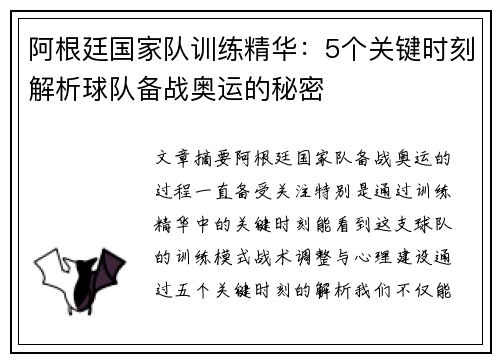 阿根廷国家队训练精华：5个关键时刻解析球队备战奥运的秘密

文章摘要阿根廷国家队备战奥运的过程一直备受关注特别是通过训练精华中的关键时刻能看到这支球队的训练模式战术调整与心理建设通过五个关键时刻的解析我们不仅能